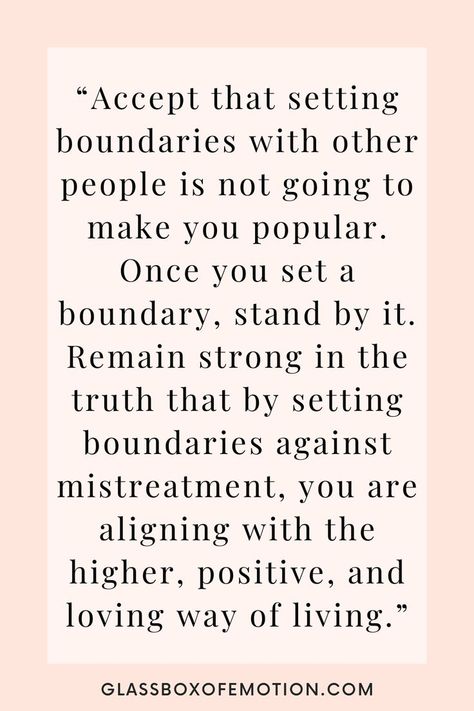 “Accept that setting boundaries with other people is not going to make you popular. Once you set a boundary, stand by it. Remain strong in the truth that by setting boundaries against mistreatment, you are aligning with the higher, positive, and loving way of living.”

GLASSBOXOFEMOTION.COM